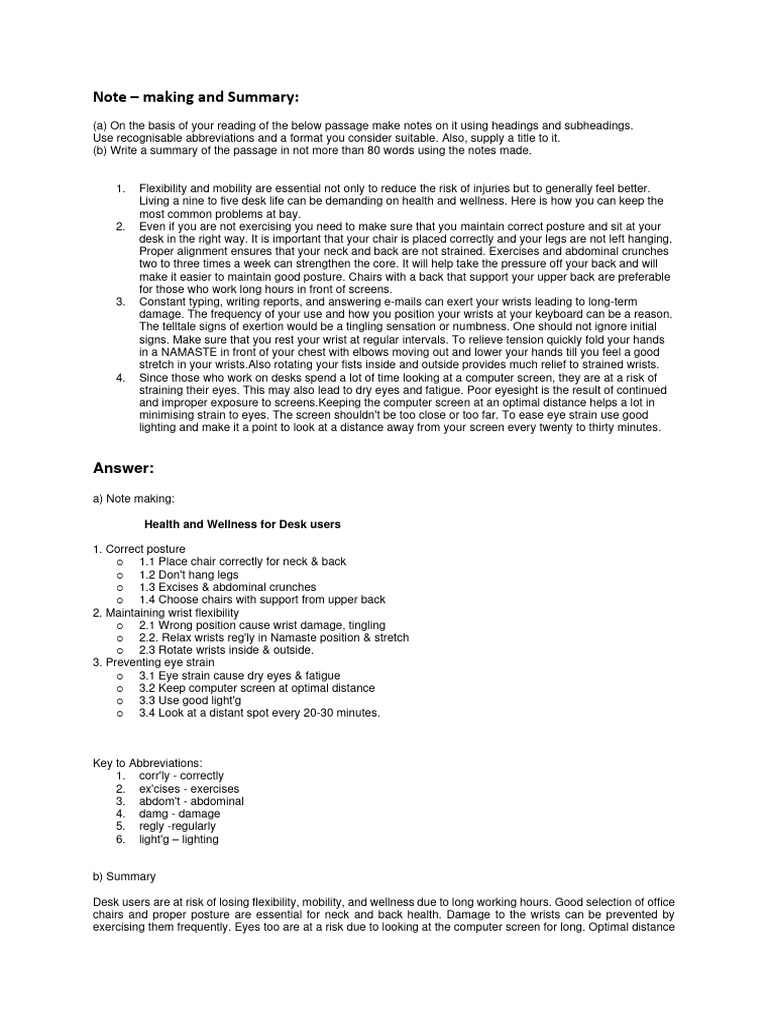 Note – making and Summary:

(a) On the basis of your reading of the below passage make notes on it using headings and subheadings. Use recognisable abbreviations and a format you consider suitable. Also, supply a title to it.
(b) Write a summary of the passage in not more than 80 words using the notes made.

1. Flexibility and mobility are essential not only to reduce the risk of injuries but to generally feel better. Living a nine to five desk life can be demanding on health and wellness. Here is how you can keep the most common problems at bay.
2. Even if you are not exercising you need to make sure that you maintain correct posture and sit at your desk in the right way. It is important that your chair is placed correctly and your legs are not left hanging. Proper alignment ensures that your neck and back are not strained. Exercises and abdominal crunches two to three times a week can strengthen the core. It will help take the pressure off your back and will make it easier to maintain good posture. Chairs with a back that support your upper back are preferable for those who work long hours in front of screens.
3. Constant typing, writing reports, and answering e-mails can exert your wrists leading to long-term damage. The frequency of your use and how you position your wrists at your keyboard can be a reason. The telltale signs of exertion would be a tingling sensation or numbness. One should not ignore initial signs. Make sure that you rest your wrist at regular intervals. To relieve tension quickly fold your hands in a NAMASTE in front of your chest with elbows moving out and lower your hands till you feel a good stretch in your wrists.Also rotating your fists inside and outside provides much relief to strained wrists.
4. Since those who work on desks spend a lot of time looking at a computer screen, they are at a risk of straining their eyes. This may also lead to dry eyes and fatigue. Poor eyesight is the result of continued and improper exposure to screens.Keeping the computer screen at an optimal distance helps a lot in minimising strain to eyes. The screen shouldn't be too close or too far. To ease eye strain use good lighting and make it a point to look at a distance away from your screen every twenty to thirty minutes.

Answer:

a) Note making:

Health and Wellness for Desk users

1. Correct posture
o 1.1 Place chair correctly for neck & back
o 1.2 Don't hang legs
o 1.3 Excises & abdominal crunches
o 1.4 Choose chairs with support from upper back
2. Maintaining wrist flexibility
o 2.1 Wrong position cause wrist damage, tingling
o 2.2. Relax wrists reg'ly in Namaste position & stretch
o 2.3 Rotate wrists inside & outside.
3. Preventing eye strain
o 3.1 Eye strain cause dry eyes & fatigue
o 3.2 Keep computer screen at optimal distance
o 3.3 Use good light'g
o 3.4 Look at a distant spot every 20-30 minutes.

Key to Abbreviations:
1. corr'ly - correctly
2. ex'cises - exercises
3. abdom't - abdominal
4. damg - damage
5. regly -regularly
6. light'g – lighting

b) Summary

Desk users are at risk of losing flexibility, mobility, and wellness due to long working hours. Good selection of office chairs and proper posture are essential for neck and back health. Damage to the wrists can be prevented by exercising them frequently. Eyes too are at a risk due to looking at the computer screen for long. Optimal distance